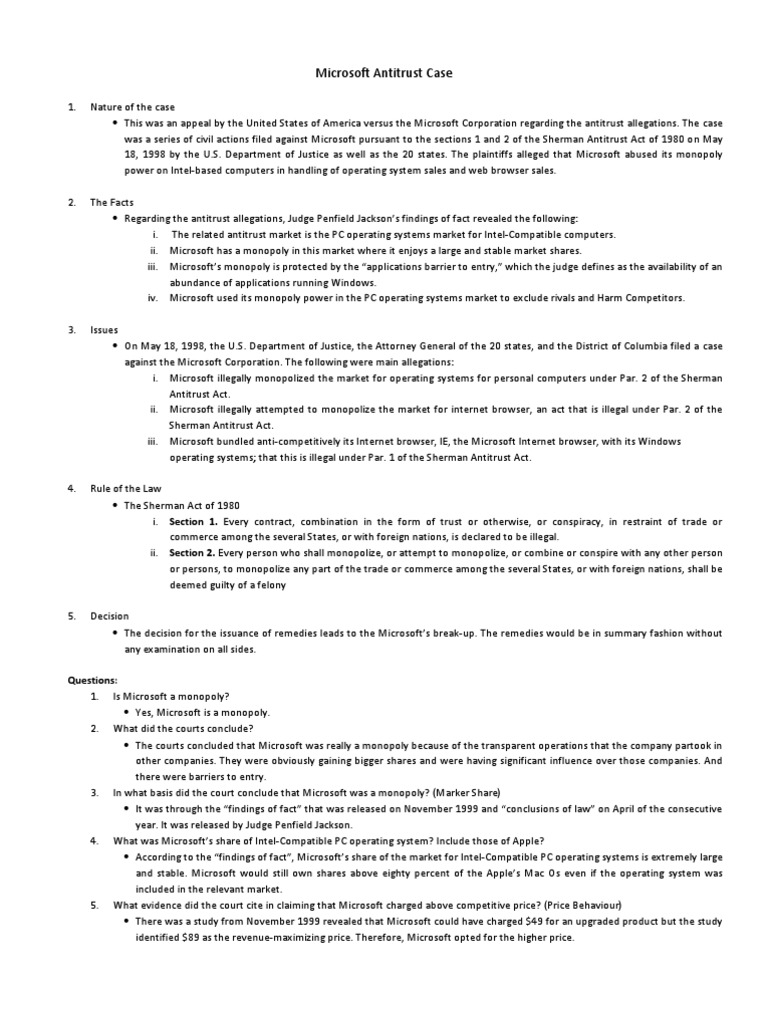 Microsoft Antitrust Case

1. Nature of the case

• This was an appeal by the United States of America versus the Microsoft Corporation regarding the antitrust allegations. The case was a series of civil actions filed against Microsoft pursuant to the sections 1 and 2 of the Sherman Antitrust Act of 1980 on May 18, 1998 by the U.S. Department of Justice as well as the 20 states. The plaintiffs alleged that Microsoft abused its monopoly power on Intel-based computers in handling of operating system sales and web browser sales.

2. The Facts

• Regarding the antitrust allegations, Judge Penfield Jackson's findings of fact revealed the following:

i. The related antitrust market is the PC operating systems market for Intel-Compatible computers.

ii. Microsoft has a monopoly in this market where it enjoys a large and stable market shares.

iii. Microsoft's monopoly is protected by the "applications barrier to entry," which the judge defines as the availability of an abundance of applications running Windows.

iv. Microsoft used its monopoly power in the PC operating systems market to exclude rivals and Harm Competitors.

3. Issues

• On May 18, 1998, the U.S. Department of Justice, the Attorney General of the 20 states, and the District of Columbia filed a case against the Microsoft Corporation. The following were main allegations:

i. Microsoft illegally monopolized the market for operating systems for personal computers under Par. 2 of the Sherman Antitrust Act.

ii. Microsoft illegally attempted to monopolize the market for internet browser, an act that is illegal under Par. 2 of the Sherman Antitrust Act.

iii. Microsoft bundled anti-competitively its Internet browser, IE, the Microsoft Internet browser, with its Windows operating systems; that this is illegal under Par. 1 of the Sherman Antitrust Act.

4. Rule of the Law

• The Sherman Act of 1980

i. Section 1. Every contract, combination in the form of trust or otherwise, or conspiracy, in restraint of trade or commerce among the several States, or with foreign nations, is declared to be illegal.

ii. Section 2. Every person who shall monopolize, or attempt to monopolize, or combine or conspire with any other person or persons, to monopolize any part of the trade or commerce among the several States, or with foreign nations, shall be deemed guilty of a felony

5. Decision

• The decision for the issuance of remedies leads to the Microsoft's break-up. The remedies would be in summary fashion without any examination on all sides.

Questions:

1. Is Microsoft a monopoly?

• Yes, Microsoft is a monopoly.

2. What did the courts conclude?

• The courts concluded that Microsoft was really a monopoly because of the transparent operations that the company partook in other companies. They were obviously gaining bigger shares and were having significant influence over those companies. And there were barriers to entry.

3. In what basis did the court conclude that Microsoft was a monopoly? (Marker Share)

• It was through the "findings of fact" that was released on November 1999 and "conclusions of law" on April of the consecutive year. It was released by Judge Penfield Jackson.

4. What was Microsoft's share of Intel-Compatible PC operating system? Include those of Apple?

• According to the "findings of fact", Microsoft's share of the market for Intel-Compatible PC operating systems is extremely large and stable. Microsoft would still own shares above eighty percent of the Apple's Mac Os even if the operating system was included in the relevant market.

5. What evidence did the court cite in claiming that Microsoft charged above competitive price? (Price Behaviour)

• There was a study from November 1999 revealed that Microsoft could have charged $49 for an upgraded product but the study identified $89 as the revenue-maximizing price. Therefore, Microsoft opted for the higher price.